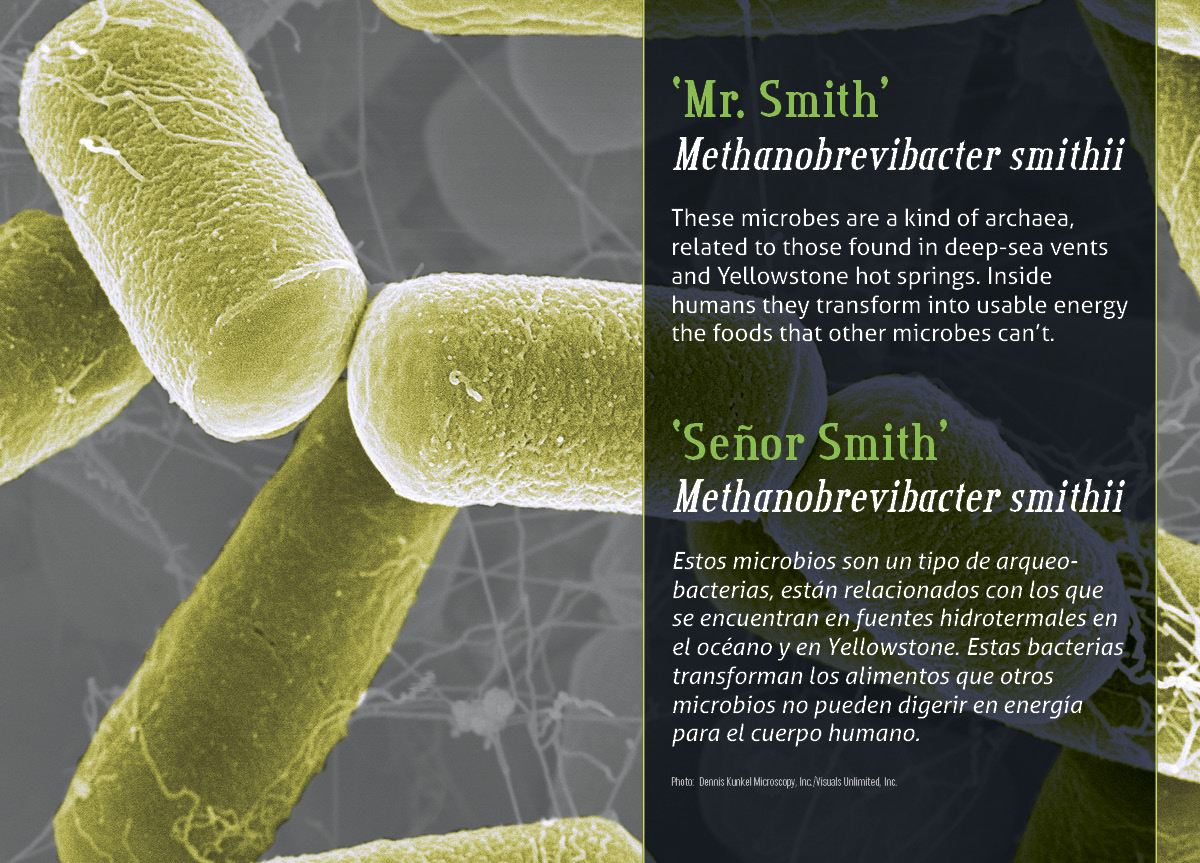 'Mr. Smith'
Methanobrevibacter smithii

These microbes are a kind of archaea, related to those found in deep-sea vents and Yellowstone hot springs. Inside humans they transform into usable energy the foods that other microbes can't.

'Señor Smith'
Methanobrevibacter smithii

Estos microbios son un tipo de arqueobacterias, están relacionados con los que se encuentran en fuentes hidrotermales en el océano y en Yellowstone. Estas bacterias transforman los alimentos que otros microbios no pueden digerir en energía para el cuerpo humano.

Photo: Dennis Kunkel Microscopy, Inc./Visuals Unlimited, Inc.